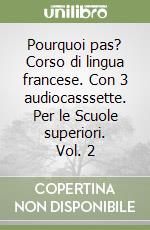 unilibro

Pourquoi pas? Corso di lingua francese. Con 3 audiocasssette. Per le Scuole superiori. Vol. 2

COPERTINA NON DISPONIBILE